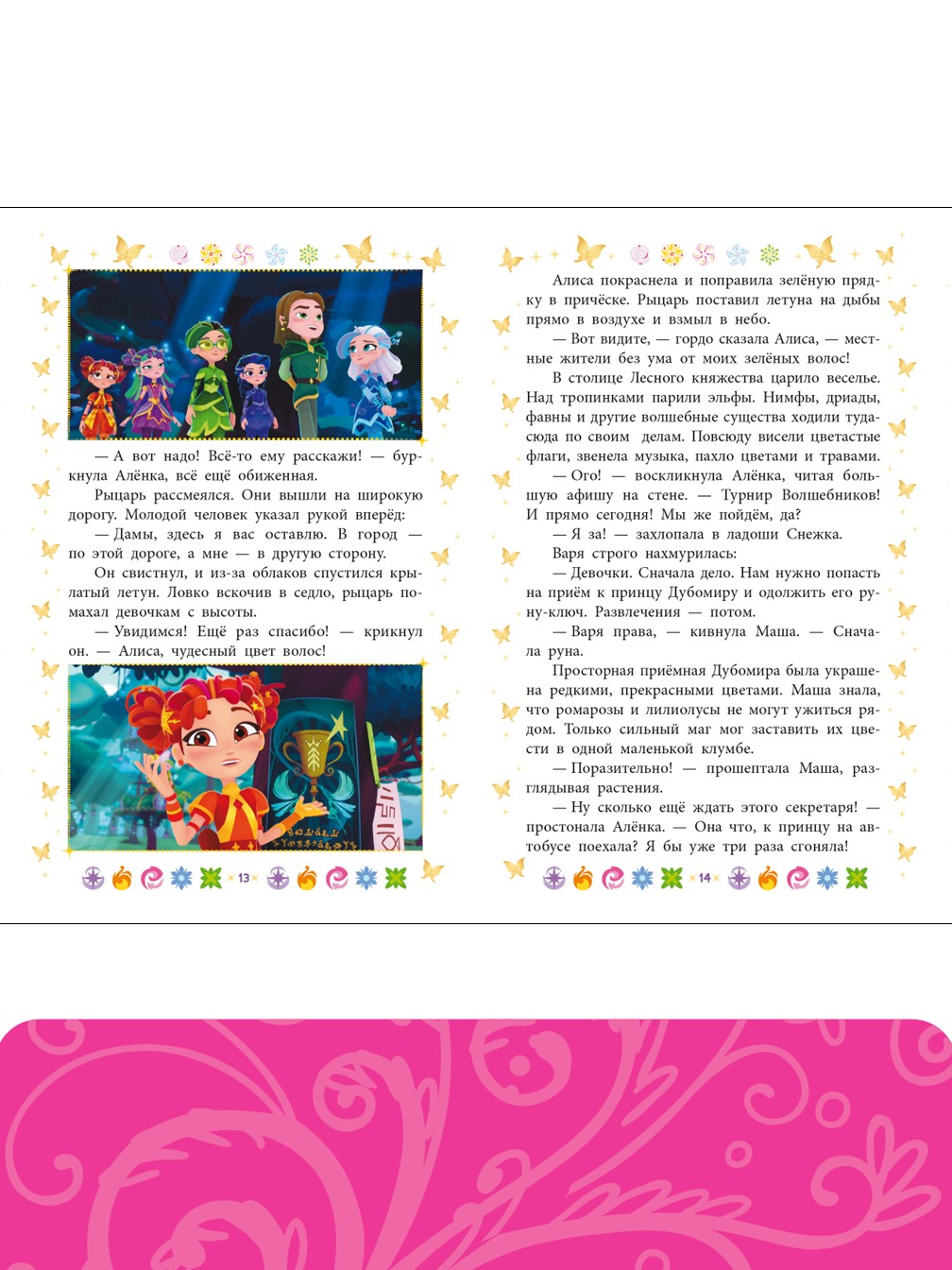 — А вот надо! Всё-то ему расскажи! — буркнула Алёнка, всё ещё обиженная.

Рыцарь рассмеялся. Они вышли на широкую дорогу. Молодой человек указал рукой вперёд:

— Дамы, здесь я вас оставлю. В город — по этой дороге, а мне — в другую сторону.

Он свистнул, и из-за облаков спустился крылатый летун. Ловко вскочив в седло, рыцарь помахал девочкам с высоты.

— Увидимся! Ещё раз спасибо! — крикнул он. — Алиса, чудесный цвет волос!

13

Алиса покраснела и поправила зелёную прядку в причёске. Рыцарь поставил летуна на дыбы прямо в воздухе и взмыл в небо.

— Вот видите, — гордо сказала Алиса, — местные жители без ума от моих зелёных волос!

В столице Лесного княжества царило веселье. Над тропинками парили эльфы. Нимфы, дриады, фавны и другие волшебные существа ходили туда-сюда по своим делам. Повсюду висели цветастые флаги, звенела музыка, пахло цветами и травами.

— Ого! — воскликнула Алёнка, читая большую афишу на стене. — Турнир Волшебников! И прямо сегодня! Мы же пойдём, да?

— Я за! — захлопала в ладоши Снежка.

Варя строго нахмурилась:

— Девочки. Сначала дело. Нам нужно попасть на приём к принцу Дубомиру и одолжить его руну-ключ. Развлечения — потом.

— Варя права, — кивнула Маша. — Сначала руна.

Просторная приёмная Дубомира была украшена редкими, прекрасными цветами. Маша знала, что ромарозы и лилиолусы не могут ужиться рядом. Только сильный маг мог заставить их цвести в одной маленькой клумбе.

— Поразительно! — прошептала Маша, разглядывая растения.

— Ну сколько ещё ждать этого секретаря! — простонала Алёнка. — Она что, к принцу на автобусе поехала? Я бы уже три раза сгоняла!

14